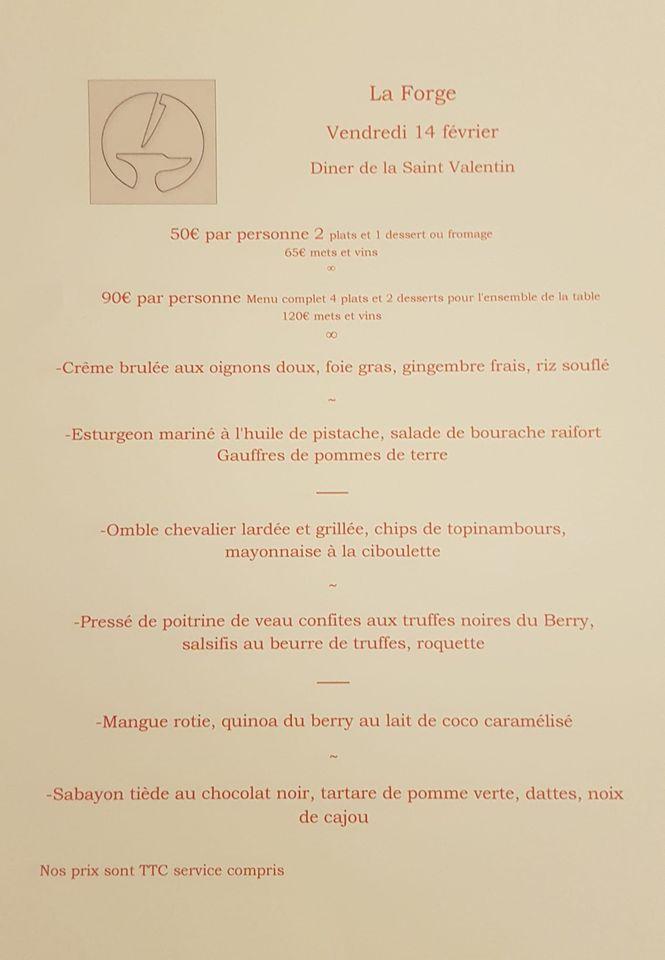 La Forge

Vendredi 14 février

Diner de la Saint Valentin

50€ par personne 2 plats et 1 dessert ou fromage
65€ mets et vins
∞

90€ par personne Menu complet 4 plats et 2 desserts pour l'ensemble de la table
120€ mets et vins
∞

-Crême brulée aux oignons doux, foie gras, gingembre frais, riz souflé

~

-Esturgeon mariné à l'huile de pistache, salade de bourache raifort
Gauffres de pommes de terre

-Omble chevalier lardée et grillée, chips de topinambours, mayonnaise à la ciboulette

~

-Pressé de poitrine de veau confites aux truffes noires du Berry, salsifis au beurre de truffes, roquette

-Mangue rotie, quinoa du berry au lait de coco caramélisé

~

-Sabayon tiède au chocolat noir, tartare de pomme verte, dattes, noix de cajou

Nos prix sont TTC service compris